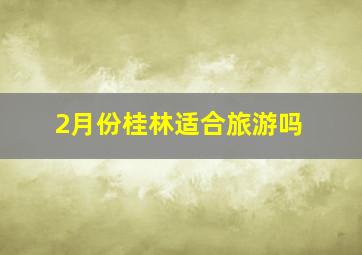 2月份桂林适合旅游吗